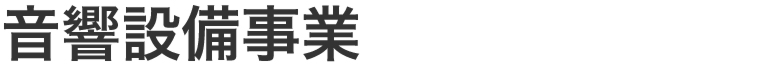 音響設備事業